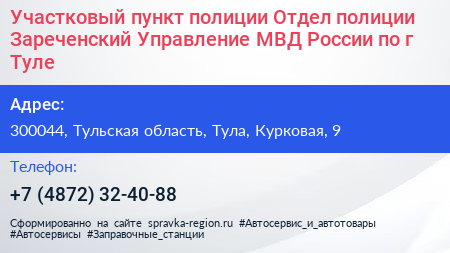 Участковый пункт полиции Отдел полиции Зареченский Управление МВД России по г Туле

Адрес:

300044, Тульская область, Тула, Курковая, 9

Телефон:

+7 (4872) 32-40-88

Сформированно на сайте spravka-region.ru #Автосервис_и_автотовары #Автосервисы #Заправочные_станции